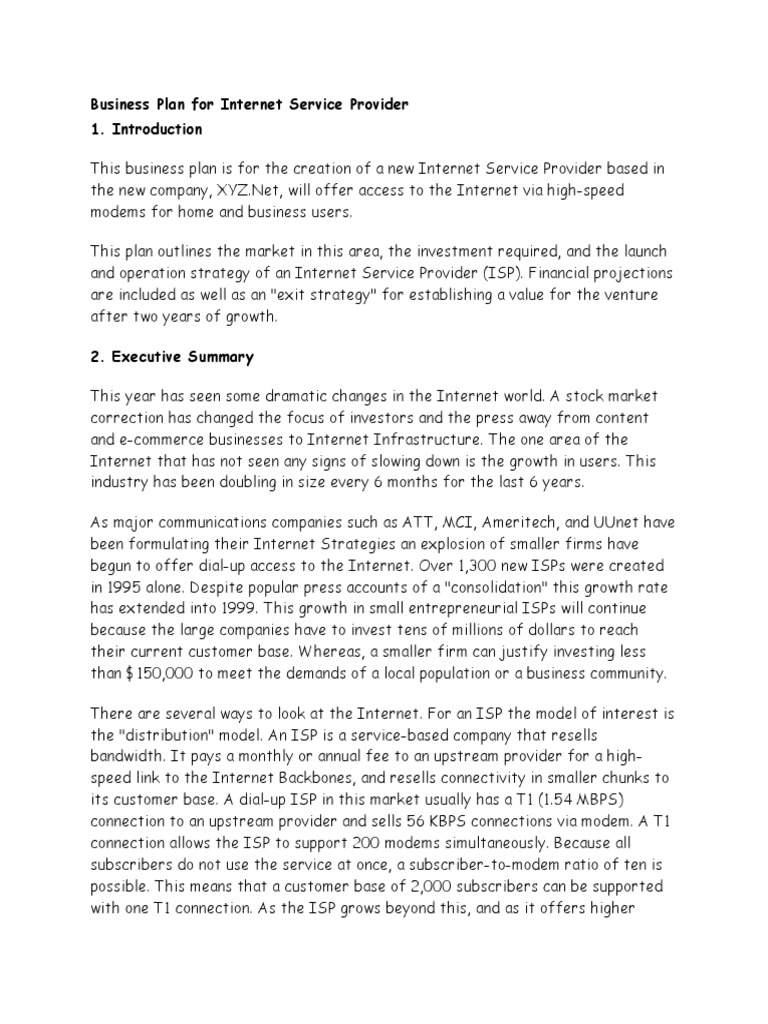 Business Plan for Internet Service Provider
1. Introduction

This business plan is for the creation of a new Internet Service Provider based in the new company, XYZ.Net, will offer access to the Internet via high-speed modems for home and business users.

This plan outlines the market in this area, the investment required, and the launch and operation strategy of an Internet Service Provider (ISP). Financial projections are included as well as an "exit strategy" for establishing a value for the venture after two years of growth.

2. Executive Summary

This year has seen some dramatic changes in the Internet world. A stock market correction has changed the focus of investors and the press away from content and e-commerce businesses to Internet Infrastructure. The one area of the Internet that has not seen any signs of slowing down is the growth in users. This industry has been doubling in size every 6 months for the last 6 years.

As major communications companies such as ATT, MCI, Ameritech, and UUnet have been formulating their Internet Strategies an explosion of smaller firms have begun to offer dial-up access to the Internet. Over 1,300 new ISPs were created in 1995 alone. Despite popular press accounts of a "consolidation" this growth rate has extended into 1999. This growth in small entrepreneurial ISPs will continue because the large companies have to invest tens of millions of dollars to reach their current customer base. Whereas, a smaller firm can justify investing less than $ 150,000 to meet the demands of a local population or a business community.

There are several ways to look at the Internet. For an ISP the model of interest is the "distribution" model. An ISP is a service-based company that resells bandwidth. It pays a monthly or annual fee to an upstream provider for a high-speed link to the Internet Backbones, and resells connectivity in smaller chunks to its customer base. A dial-up ISP in this market usually has a T1 (1.54 MBPS) connection to an upstream provider and sells 56 KBPS connections via modem. A T1 connection allows the ISP to support 200 modems simultaneously. Because all subscribers do not use the service at once, a subscriber-to-modem ratio of ten is possible. This means that a customer base of 2,000 subscribers can be supported with one T1 connection. As the ISP grows beyond this, and as it offers higher